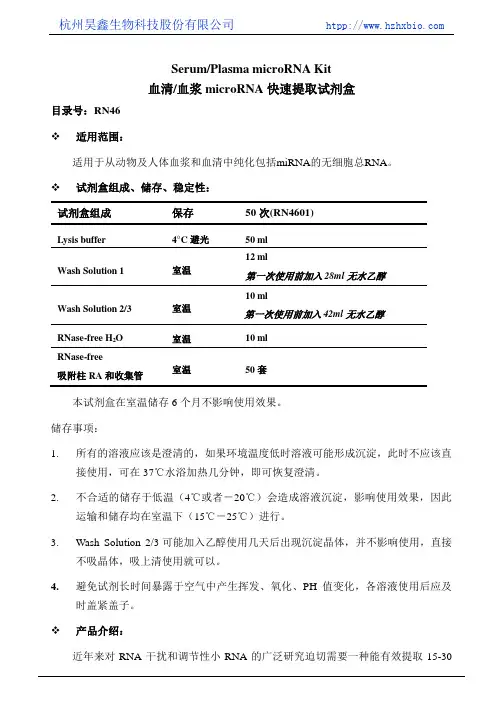 杭州昊鑫生物科技股份有限公司 http://www.hzhxbio.com

Serum/Plasma microRNA Kit
血清/血浆 microRNA 快速提取试剂盒

目录号：RN46

❖ 适用范围：

适用于从动物及人体血浆和血清中纯化包括miRNA的无细胞总RNA。

❖ 试剂盒组成、储存、稳定性：

| 试剂盒组成 | 保存 | 50 次(RN4601) |
|---|---|---|
| Lysis buffer | 4°C 避光 | 50 ml |
| Wash Solution 1 | 室温 | 12 ml 第一次使用前加入 28ml 无水乙醇 |
| Wash Solution 2/3 | 室温 | 10 ml 第一次使用前加入 42ml 无水乙醇 |
| RNase-free $H_2O$ | 室温 | 10 ml |
| RNase-free 吸附柱 RA 和收集管 | 室温 | 50 套 |

本试剂盒在室温储存 6 个月不影响使用效果。

储存事项：

1. 所有的溶液应该是澄清的，如果环境温度低时溶液可能形成沉淀，此时不应该直接使用，可在 37℃水浴加热几分钟，即可恢复澄清。

2. 不合适的储存于低温（4℃或者－20℃）会造成溶液沉淀，影响使用效果，因此运输和储存均在室温下（15℃－25℃）进行。

3. Wash Solution 2/3 可能加入乙醇使用几天后出现沉淀晶体，并不影响使用，直接不吸晶体，吸上清使用就可以。

4. 避免试剂长时间暴露于空气中产生挥发、氧化、PH 值变化，各溶液使用后应及时盖紧盖子。

❖ 产品介绍：

近年来对 RNA 干扰和调节性小 RNA 的广泛研究迫切需要一种能有效提取 15-30